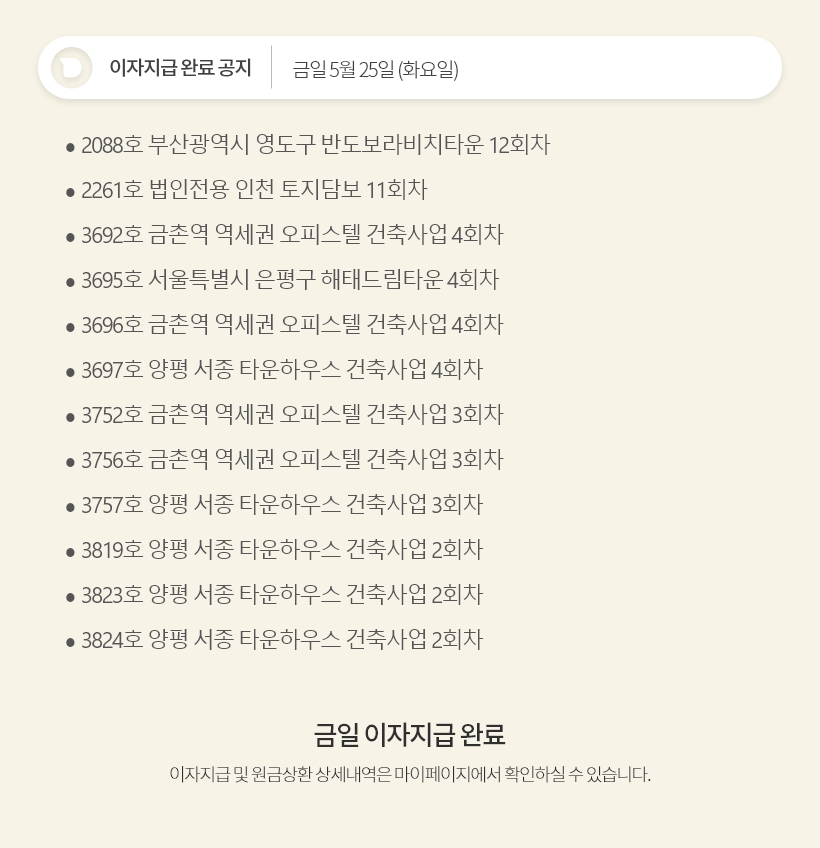 이자지급 완료 공지

금일 5월 25일 (화요일)

• 2088호 부산광역시 영도구 반도보라비치타운 12회차
• 2261호 법인전용 인천 토지담보 11회차
• 3692호 금촌역 역세권 오피스텔 건축사업 4회차
• 3695호 서울특별시 은평구 해태드림타운 4회차
• 3696호 금촌역 역세권 오피스텔 건축사업 4회차
• 3697호 양평 서종 타운하우스 건축사업 4회차
• 3752호 금촌역 역세권 오피스텔 건축사업 3회차
• 3756호 금촌역 역세권 오피스텔 건축사업 3회차
• 3757호 양평 서종 타운하우스 건축사업 3회차
• 3819호 양평 서종 타운하우스 건축사업 2회차
• 3823호 양평 서종 타운하우스 건축사업 2회차
• 3824호 양평 서종 타운하우스 건축사업 2회차

금일 이자지급 완료

이자지급 및 원금상환 상세내역은 마이페이지에서 확인하실 수 있습니다.